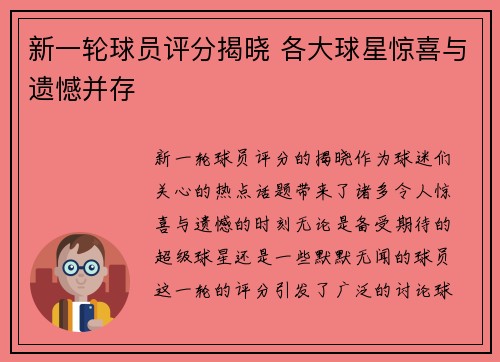 新一轮球员评分揭晓 各大球星惊喜与遗憾并存

新一轮球员评分的揭晓作为球迷们关心的热点话题带来了诸多令人惊喜与遗憾的时刻无论是备受期待的超级球星还是一些默默无闻的球员这一轮的评分引发了广泛的讨论球